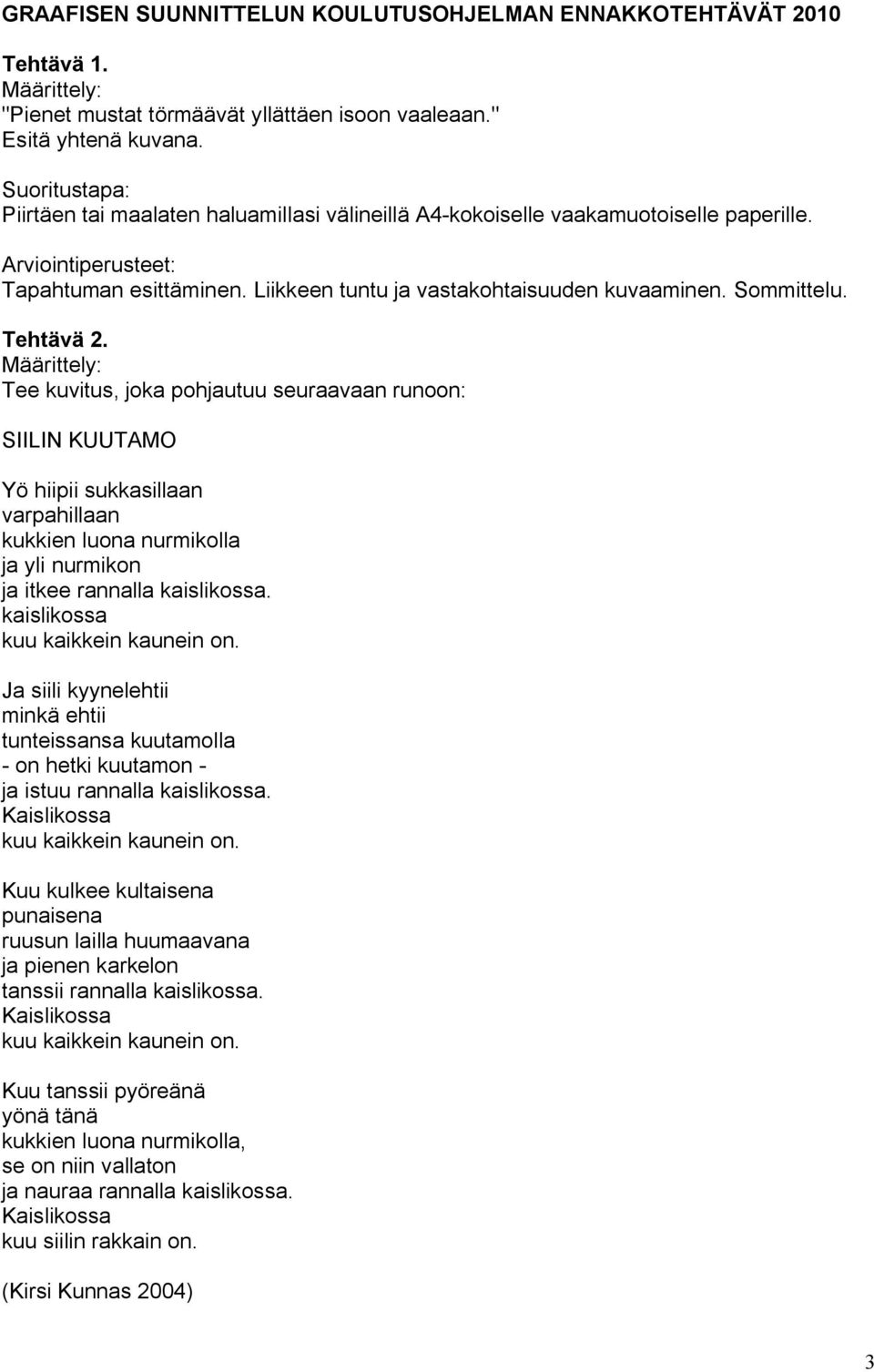 GRAAFISEN SUUNNITTELUN KOULUTUSOHJELMAN ENNAKKOTEHTÄVÄT 2010

Tehtävä 1.
Määrittely:
"Pienet mustat törmäävät yllättäen isoon vaaleaan."
Esitä yhtenä kuvana.

Suoritustapa:
Piirtäen tai maalaten haluamillasi välineillä A4-kokoiselle vaakamuotoiselle paperille.

Arviointiperusteet:
Tapahtuman esittäminen. Liikkeen tuntu ja vastakohtaisuuden kuvaaminen. Sommittelu.

Tehtävä 2.
Määrittely:
Tee kuvitus, joka pohjautuu seuraavaan runoon:

SIILIN KUUTAMO

Yö hiipii sukkasillaan
varpahillaan
kukkien luona nurmikolla
ja yli nurmikon
ja itkee rannalla kaislikossa.
kaislikossa
kuu kaikkein kaunein on.

Ja siili kyynelehtii
minkä ehtii
tunteissansa kuutamolla
- on hetki kuutamon -
ja istuu rannalla kaislikossa.
Kaislikossa
kuu kaikkein kaunein on.

Kuu kulkee kultaisena
punaisena
ruusun lailla huumaavana
ja pienen karkelon
tanssii rannalla kaislikossa.
Kaislikossa
kuu kaikkein kaunein on.

Kuu tanssii pyöreänä
yönä tänä
kukkien luona nurmikolla,
se on niin vallaton
ja nauraa rannalla kaislikossa.
Kaislikossa
kuu siilin rakkain on.

(Kirsi Kunnas 2004)

3